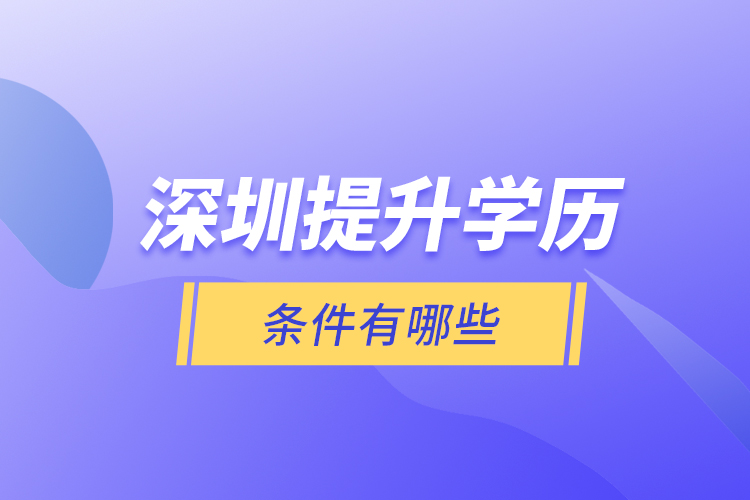 深圳提升学历

条件有哪些